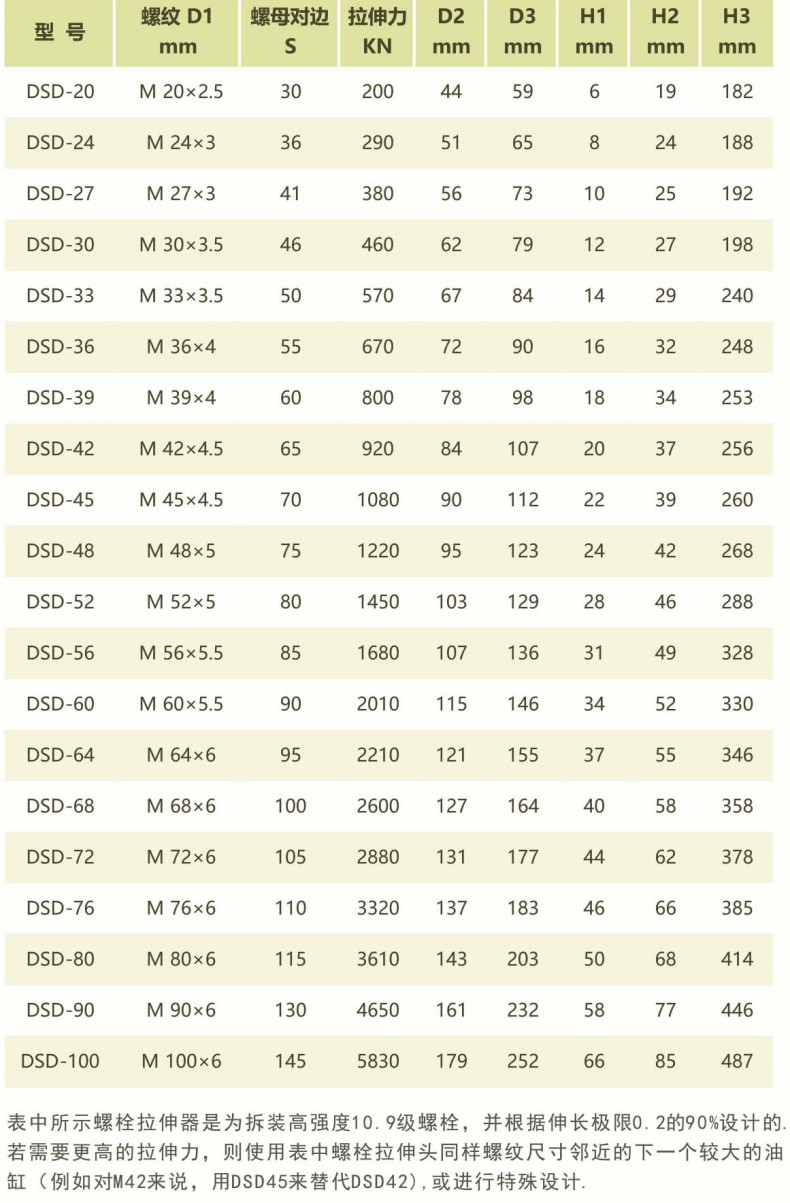 | 型 号 | 螺纹 D1 mm | 螺母对边 S | 拉伸力 KN | D2 mm | D3 mm | H1 mm | H2 mm | H3 mm |
|---|---|---|---|---|---|---|---|---|
| DSD-20 | M 20×2.5 | 30 | 200 | 44 | 59 | 6 | 19 | 182 |
| DSD-24 | M 24×3 | 36 | 290 | 51 | 65 | 8 | 24 | 188 |
| DSD-27 | M 27×3 | 41 | 380 | 56 | 73 | 10 | 25 | 192 |
| DSD-30 | M 30×3.5 | 46 | 460 | 62 | 79 | 12 | 27 | 198 |
| DSD-33 | M 33×3.5 | 50 | 570 | 67 | 84 | 14 | 29 | 240 |
| DSD-36 | M 36×4 | 55 | 670 | 72 | 90 | 16 | 32 | 248 |
| DSD-39 | M 39×4 | 60 | 800 | 78 | 98 | 18 | 34 | 253 |
| DSD-42 | M 42×4.5 | 65 | 920 | 84 | 107 | 20 | 37 | 256 |
| DSD-45 | M 45×4.5 | 70 | 1080 | 90 | 112 | 22 | 39 | 260 |
| DSD-48 | M 48×5 | 75 | 1220 | 95 | 123 | 24 | 42 | 268 |
| DSD-52 | M 52×5 | 80 | 1450 | 103 | 129 | 28 | 46 | 288 |
| DSD-56 | M 56×5.5 | 85 | 1680 | 107 | 136 | 31 | 49 | 328 |
| DSD-60 | M 60×5.5 | 90 | 2010 | 115 | 146 | 34 | 52 | 330 |
| DSD-64 | M 64×6 | 95 | 2210 | 121 | 155 | 37 | 55 | 346 |
| DSD-68 | M 68×6 | 100 | 2600 | 127 | 164 | 40 | 58 | 358 |
| DSD-72 | M 72×6 | 105 | 2880 | 131 | 177 | 44 | 62 | 378 |
| DSD-76 | M 76×6 | 110 | 3320 | 137 | 183 | 46 | 66 | 385 |
| DSD-80 | M 80×6 | 115 | 3610 | 143 | 203 | 50 | 68 | 414 |
| DSD-90 | M 90×6 | 130 | 4650 | 161 | 232 | 58 | 77 | 446 |
| DSD-100 | M 100×6 | 145 | 5830 | 179 | 252 | 66 | 85 | 487 |

表中所示螺栓拉伸器是为拆装高强度10.9级螺栓，并根据伸长极限0.2的90%设计的.若需要更高的拉伸力，则使用表中螺栓拉伸头同样螺纹尺寸邻近的下一个较大的油缸（例如对M42来说，用DSD45来替代DSD42），或进行特殊设计.